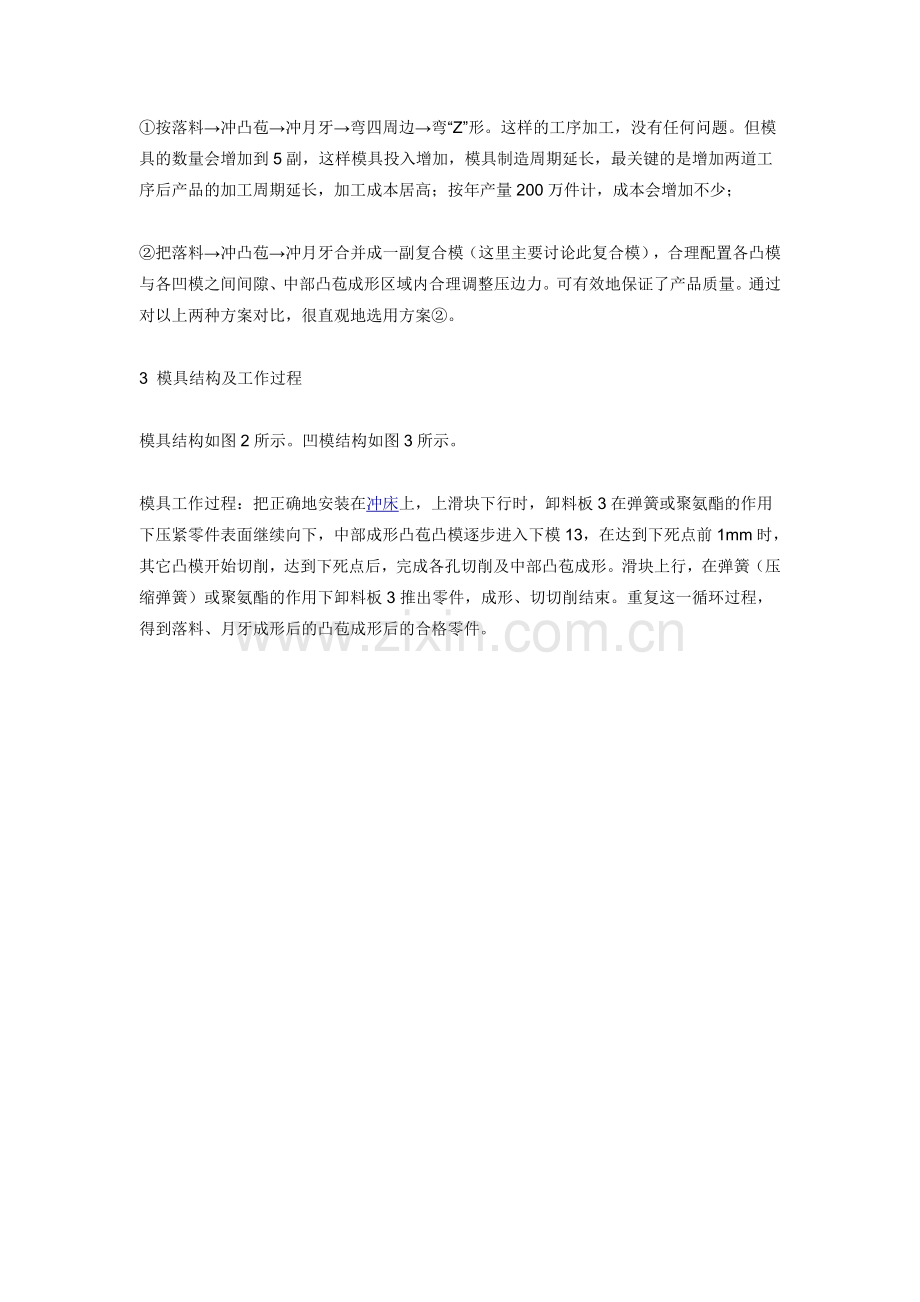 ①按落料→冲凸苞→冲月牙→弯四周边→弯“Z”形。这样的工序加工，没有任何问题。但模具的数量会增加到 5 副，这样模具投入增加，模具制造周期延长，最关键的是增加两道工序后产品的加工周期延长，加工成本居高；按年产量 200 万件计，成本会增加不少；

②把落料→冲凸苞→冲月牙合并成一副复合模（这里主要讨论此复合模），合理配置各凸模与各凹模之间间隙、中部凸苞成形区域内合理调整压边力。可有效地保证了产品质量。通过对以上两种方案对比，很直观地选用方案②。

3 模具结构及工作过程

模具结构如图 2 所示。凹模结构如图 3 所示。

模具工作过程：把正确地安装在冲床上，上滑块下行时，卸料板 3 在弹簧或聚氨酯的作用下压紧零件表面继续向下，中部成形凸苞凸模逐步进入下模 13，在达到下死点前 1mm 时，其它凸模开始切削，达到下死点后，完成各孔切削及中部凸苞成形。滑块上行，在弹簧（压缩弹簧）或聚氨酯的作用下卸料板 3 推出零件，成形、切切削结束。重复这一循环过程，得到落料、月牙成形后的凸苞成形后的合格零件。

www.zixin.com.cn